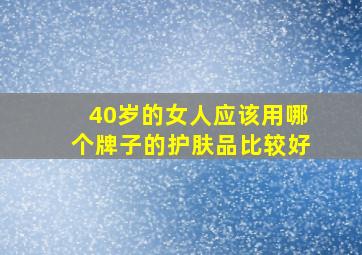 40岁的女人应该用哪个牌子的护肤品比较好